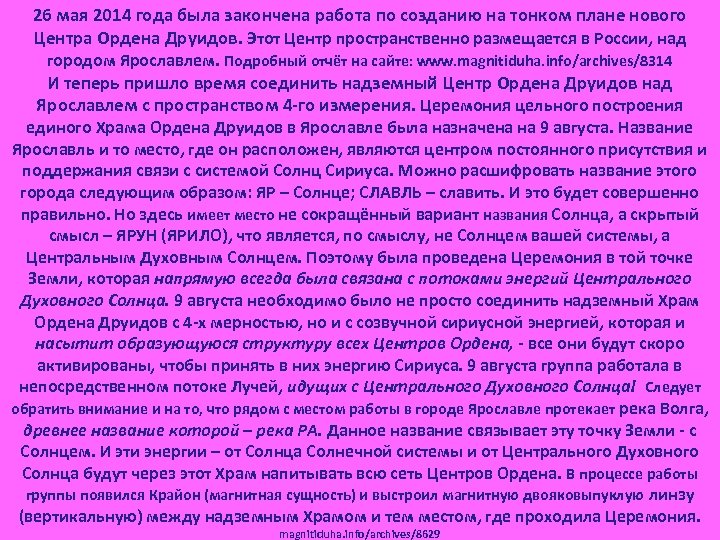 26 мая 2014 года была закончена работа по созданию на тонком плане нового Центра Ордена Друидов. Этот Центр пространственно размещается в России, над городом Ярославлем. Подробный отчёт на сайте: www.magnitiduha.info/archives/8314
И теперь пришло время соединить надземный Центр Ордена Друидов над Ярославлем с пространством 4-го измерения. Церемония цельного построения единого Храма Ордена Друидов в Ярославле была назначена на 9 августа. Название Ярославль и то место, где он расположен, являются центром постоянного присутствия и поддержания связи с системой Солнц Сириуса. Можно расшифровать название этого города следующим образом: ЯР – Солнце; СЛАВЛЬ – славить. И это будет совершенно правильно. Но здесь имеет место не сокращённый вариант названия Солнца, а скрытый смысл – ЯРУН (ЯРИЛО), что является, по смыслу, не Солнцем вашей системы, а Центральным Духовным Солнцем. Поэтому была проведена Церемония в той точке Земли, которая напрямую всегда была связана с потоками энергий Центрального Духовного Солнца. 9 августа необходимо было не просто соединить надземный Храм Ордена Друидов с 4-х мерностью, но и с созвучной сириусной энергией, которая и насытит образующуюся структуру всех Центров Ордена, - все они будут скоро активированы, чтобы принять в них энергию Сириуса. 9 августа группа работала в непосредственном потоке Лучей, идущих с Центрального Духовного Солнца! Следует обратить внимание и на то, что рядом с местом работы в городе Ярославле протекает река Волга, древнее название которой – река РА. Данное название связывает эту точку Земли - с Солнцем. И эти энергии – от Солнца Солнечной системы и от Центрального Духовного Солнца будут через этот Храм напитывать всю сеть Центров Ордена. В процессе работы группы появился Крайон (магнитная сущность) и выстроил магнитную двояковыпуклую линзу (вертикальную) между надземным Храмом и тем местом, где проходила Церемония.
magnitiduha.info/archives/8629